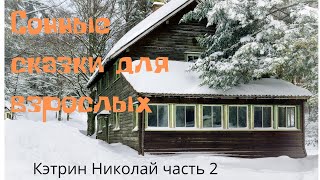 Сонные сказки для взрослых

Кэтрин Николай часть 2